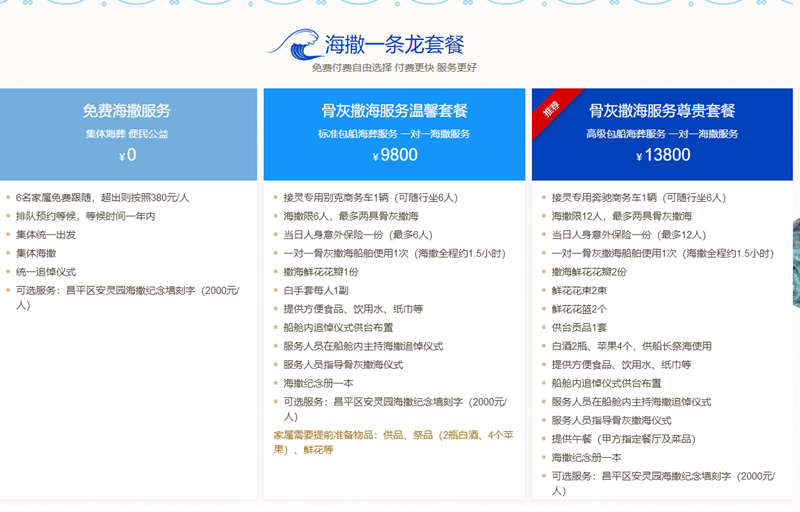 海撒一条龙套餐
免费付费自由选择 付费更快 服务更好

免费海撒服务
集体海葬 便民公益
¥0

6名家属免费跟随，超出则按照380元/人
排队预约等候，等候时间一年内
集体统一出发
集体海撒
统一追悼仪式
可选服务：昌平区安灵园海撒纪念墙刻字（2000元/人）

骨灰撒海服务温馨套餐
标准包船海葬服务 一对一海撒服务
¥9800

接灵专用别克商务车1辆（可随行坐6人）
海撒限6人，最多两具骨灰撒海
当日人身意外保险一份（最多6人）
一对一骨灰撒海船舶使用1次（海撒全程约1.5小时）
撒海鲜花花瓣1份
白手套每人1副
提供方便食品、饮用水、纸巾等
船舱内追悼仪式供台布置
服务人员在船舱内主持海撒追悼仪式
服务人员指导骨灰撒海仪式
海撒纪念册一本
可选服务：昌平区安灵园海撒纪念墙刻字（2000元/人）
家属需要提前准备物品：供品、祭品（2瓶白酒、4个苹果）、鲜花等

推荐
骨灰撒海服务尊贵套餐
高级包船海葬服务 一对一海撒服务
¥13800

接灵专用奔驰商务车1辆（可随行坐6人）
海撒限12人，最多两具骨灰撒海
当日人身意外保险一份（最多12人）
一对一骨灰撒海船舶使用1次（海撒全程约1.5小时）
撒海鲜花花瓣2份
鲜花花束2束
鲜花花篮2个
供台贡品1套
白酒2瓶、苹果4个，供船长祭海使用
提供方便食品、饮用水、纸巾等
船舱内追悼仪式供台布置
服务人员在船舱内主持海撒追悼仪式
服务人员指导骨灰撒海仪式
提供午餐（甲方指定餐厅及菜品）
海撒纪念册一本
可选服务：昌平区安灵园海撒纪念墙刻字（2000元/人）